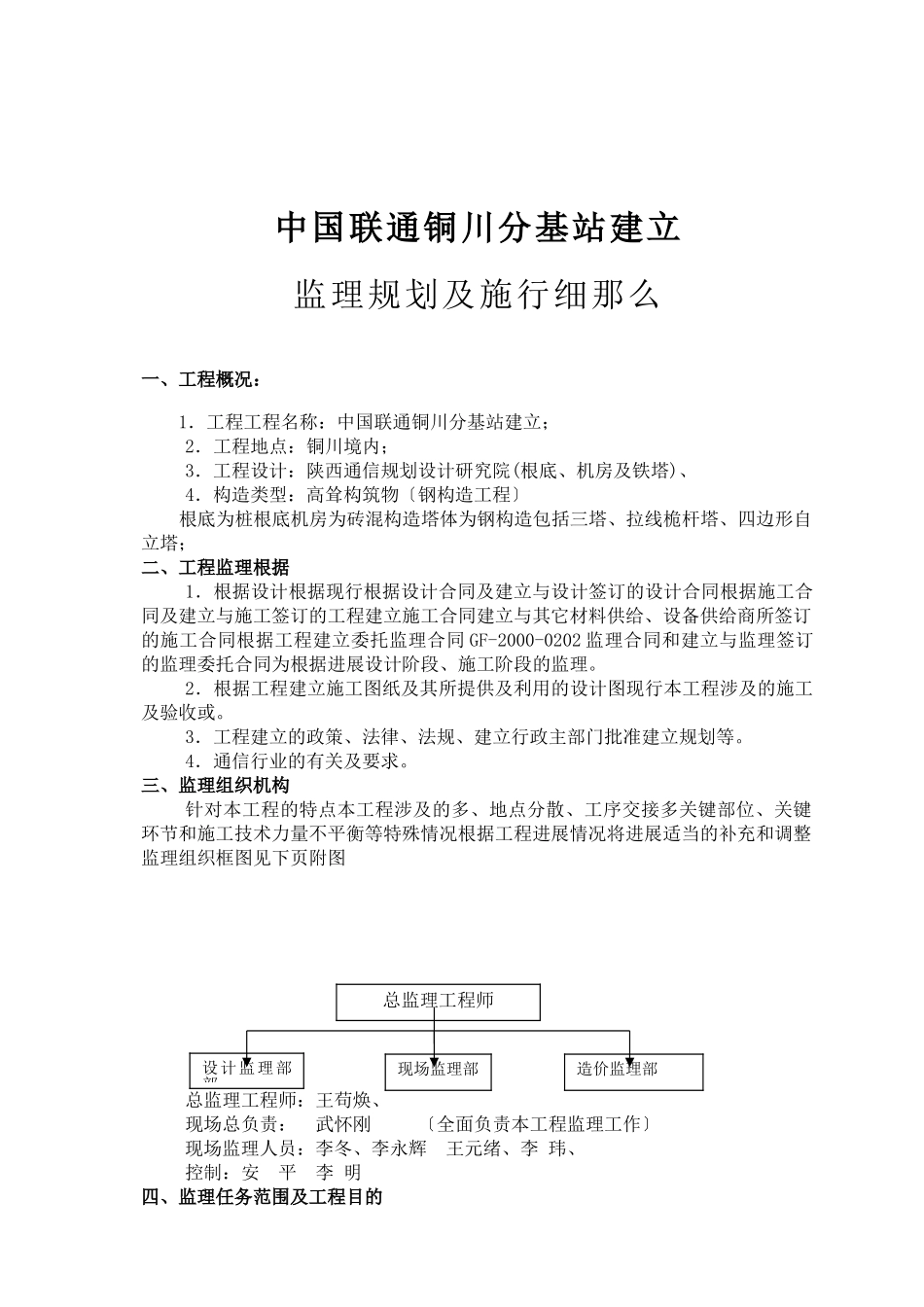 中国联通铜川分基站建立

监理规划及施行细那么

一、工程概况：

1．工程工程名称：中国联通铜川分基站建立；

2．工程地点：铜川境内；

3．工程设计：陕西通信规划设计研究院(根底、机房及铁塔)、

4．构造类型：高耸构筑物〔钢构造工程〕

根底为桩根底机房为砖混构造塔体为钢构造包括三塔、拉线桅杆塔、四边形自立塔；

二、工程监理根据

1．根据设计根据现行根据设计合同及建立与设计签订的设计合同根据施工合同及建立与施工签订的工程建立施工合同建立与其它材料供给、设备供给商所签订的施工合同根据工程建立委托监理合同GF-2000-0202监理合同和建立与监理签订的监理委托合同为根据进展设计阶段、施工阶段的监理。

2．根据工程建立施工图纸及其所提供及利用的设计图现行本工程涉及的施工及验收或。

3．工程建立的政策、法律、法规、建立行政主部门批准建立规划等。

4．通信行业的有关及要求。

三、监理组织机构

针对本工程的特点本工程涉及的多、地点分散、工序交接多关键部位、关键环节和施工技术力量不平衡等特殊情况根据工程进展情况将进展适当的补充和调整监理组织框图见下页附图

总监理工程师

设计监理部

现场监理部

造价监理部

总监理工程师：王荀焕、

现场总负责： 武怀刚 〔全面负责本工程监理工作〕

现场监理人员：李冬、李永辉 王元绪、李 玮、

控制：安 平 李 明

四、监理任务范围及工程目的